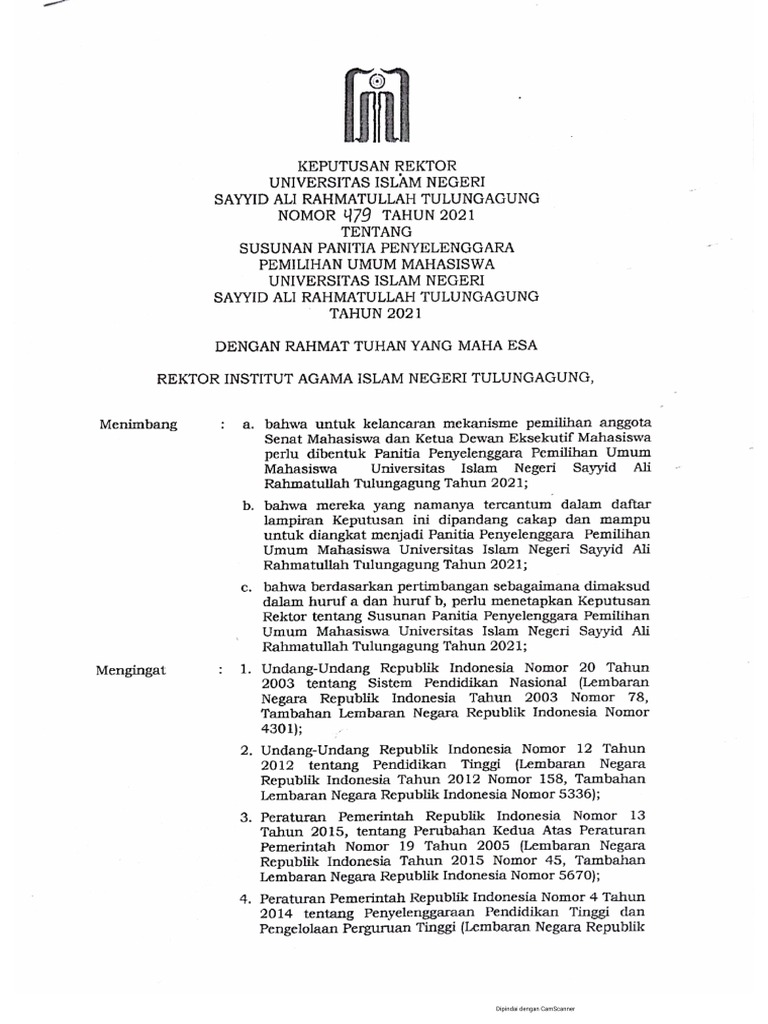 KEPUTUSAN REKTOR
UNIVERSITAS ISLAM NEGERI
SAYYID ALI RAHMATULLAH TULUNGAGUNG
NOMOR 479 TAHUN 2021
TENTANG
SUSUNAN PANITIA PENYELENGGARA
PEMILIHAN UMUM MAHASISWA
UNIVERSITAS ISLAM NEGERI
SAYYID ALI RAHMATULLAH TULUNGAGUNG
TAHUN 2021

DENGAN RAHMAT TUHAN YANG MAHA ESA

REKTOR INSTITUT AGAMA ISLAM NEGERI TULUNGAGUNG,

Menimbang : a. bahwa untuk kelancaran mekanisme pemilihan anggota Senat Mahasiswa dan Ketua Dewan Eksekutif Mahasiswa perlu dibentuk Panitia Penyelenggara Pemilihan Umum Mahasiswa Universitas Islam Negeri Sayyid Ali Rahmatullah Tulungagung Tahun 2021;

b. bahwa mereka yang namanya tercantum dalam daftar lampiran Keputusan ini dipandang cakap dan mampu untuk diangkat menjadi Panitia Penyelenggara Pemilihan Umum Mahasiswa Universitas Islam Negeri Sayyid Ali Rahmatullah Tulungagung Tahun 2021;

c. bahwa berdasarkan pertimbangan sebagaimana dimaksud dalam huruf a dan huruf b, perlu menetapkan Keputusan Rektor tentang Susunan Panitia Penyelenggara Pemilihan Umum Mahasiswa Universitas Islam Negeri Sayyid Ali Rahmatullah Tulungagung Tahun 2021;

Mengingat : 1. Undang-Undang Republik Indonesia Nomor 20 Tahun 2003 tentang Sistem Pendidikan Nasional (Lembaran Negara Republik Indonesia Tahun 2003 Nomor 78, Tambahan Lembaran Negara Republik Indonesia Nomor 4301);

2. Undang-Undang Republik Indonesia Nomor 12 Tahun 2012 tentang Pendidikan Tinggi (Lembaran Negara Republik Indonesia Tahun 2012 Nomor 158, Tambahan Lembaran Negara Republik Indonesia Nomor 5336);

3. Peraturan Pemerintah Republik Indonesia Nomor 13 Tahun 2015, tentang Perubahan Kedua Atas Peraturan Pemerintah Nomor 19 Tahun 2005 (Lembaran Negara Republik Indonesia Tahun 2015 Nomor 45, Tambahan Lembaran Negara Republik Indonesia Nomor 5670);

4. Peraturan Pemerintah Republik Indonesia Nomor 4 Tahun 2014 tentang Penyelenggaraan Pendidikan Tinggi dan Pengelolaan Perguruan Tinggi (Lembaran Negara Republik

Dipindai dengan CamScanner